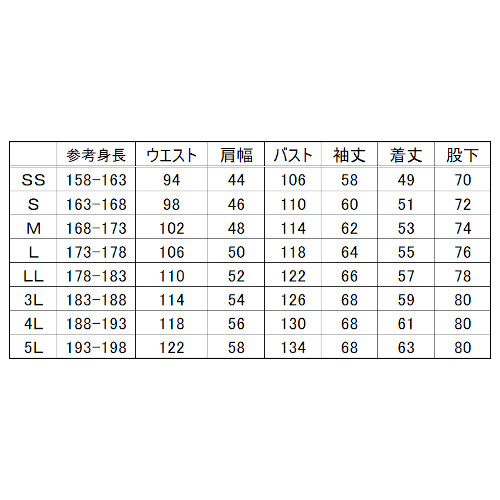 |  | 参考身長 | ウエスト | 肩幅 | バスト | 袖丈 | 着丈 | 股下 |
|---|---|---|---|---|---|---|---|
| SS | 158-163 | 94 | 44 | 106 | 58 | 49 | 70 |
| S | 163-168 | 98 | 46 | 110 | 60 | 51 | 72 |
| M | 168-173 | 102 | 48 | 114 | 62 | 53 | 74 |
| L | 173-178 | 106 | 50 | 118 | 64 | 55 | 76 |
| LL | 178-183 | 110 | 52 | 122 | 66 | 57 | 78 |
| 3L | 183-188 | 114 | 54 | 126 | 68 | 59 | 80 |
| 4L | 188-193 | 118 | 56 | 130 | 68 | 61 | 80 |
| 5L | 193-198 | 122 | 58 | 134 | 68 | 63 | 80 |